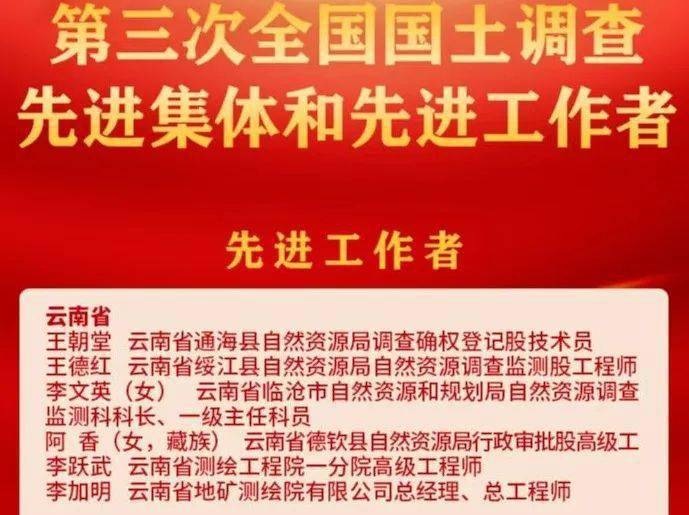 第三次全国国土调查
先进集体和先进工作者

先进工作者

云南省
王朝堂　云南省通海县自然资源局调查确权登记股技术员
王德红　云南省绥江县自然资源局自然资源调查监测股工程师
李文英（女）　云南省临沧市自然资源和规划局自然资源调查监测科科长、一级主任科员
阿　香（女，藏族）　云南省德钦县自然资源局行政审批股高级工
李跃武　云南省测绘工程院一分院高级工程师
李加明　云南省地矿测绘院有限公司总经理、总工程师